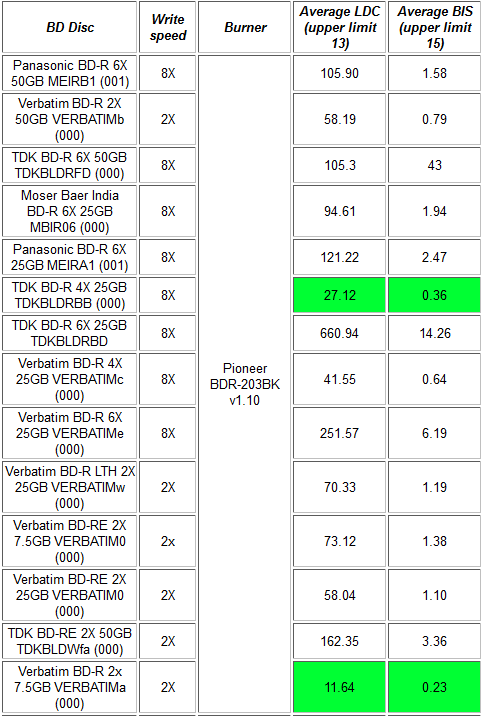 | BD Disc | Write speed | Burner | Average LDC (upper limit 13) | Average BIS (upper limit 15) |
|---|---|---|---|---|
| Panasonic BD-R 6X 50GB MEIRB1 (001) | 8X | Pioneer BDR-203BK v1.10 | 105.90 | 1.58 |
| Verbatim BD-R 2X 50GB VERBATIMb (000) | 2X | | 58.19 | 0.79 |
| TDK BD-R 6X 50GB TDKBLDRFD (000) | 8X | | 105.3 | 43 |
| Moser Baer India BD-R 6X 25GB MBIR06 (000) | 8X | | 94.61 | 1.94 |
| Panasonic BD-R 6X 25GB MEIRA1 (001) | 8X | | 121.22 | 2.47 |
| TDK BD-R 4X 25GB TDKBLDRBB (000) | 8X | | 27.12 | 0.36 |
| TDK BD-R 6X 25GB TDKBLDRBD | 8X | | 660.94 | 14.26 |
| Verbatim BD-R 4X 25GB VERBATIMc (000) | 8X | | 41.55 | 0.64 |
| Verbatim BD-R 6X 25GB VERBATIMe (000) | 8X | | 251.57 | 6.19 |
| Verbatim BD-R LTH 2X 25GB VERBATIMw (000) | 2X | | 70.33 | 1.19 |
| Verbatim BD-RE 2X 7.5GB VERBATIM0 (000) | 2x | | 73.12 | 1.38 |
| Verbatim BD-RE 2X 25GB VERBATIM0 (000) | 2X | | 58.04 | 1.10 |
| TDK BD-RE 2X 50GB TDKBLDWfa (000) | 2X | | 162.35 | 3.36 |
| Verbatim BD-R 2x 7.5GB VERBATIMa (000) | 2X | | 11.64 | 0.23 |